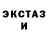 ЭКСТАЗ И